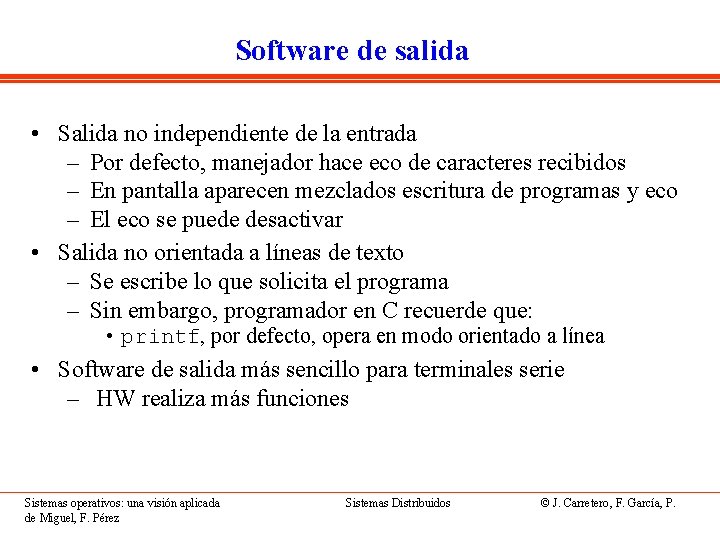 Software de salida

• Salida no independiente de la entrada
– Por defecto, manejador hace eco de caracteres recibidos
– En pantalla aparecen mezclados escritura de programas y eco
– El eco se puede desactivar

• Salida no orientada a líneas de texto
– Se escribe lo que solicita el programa
– Sin embargo, programador en C recuerde que:
• printf, por defecto, opera en modo orientado a línea

• Software de salida más sencillo para terminales serie
– HW realiza más funciones

Sistemas operativos: una visión aplicada

Sistemas Distribuidos

© J. Carretero, F. García, P. de Miguel, F. Pérez